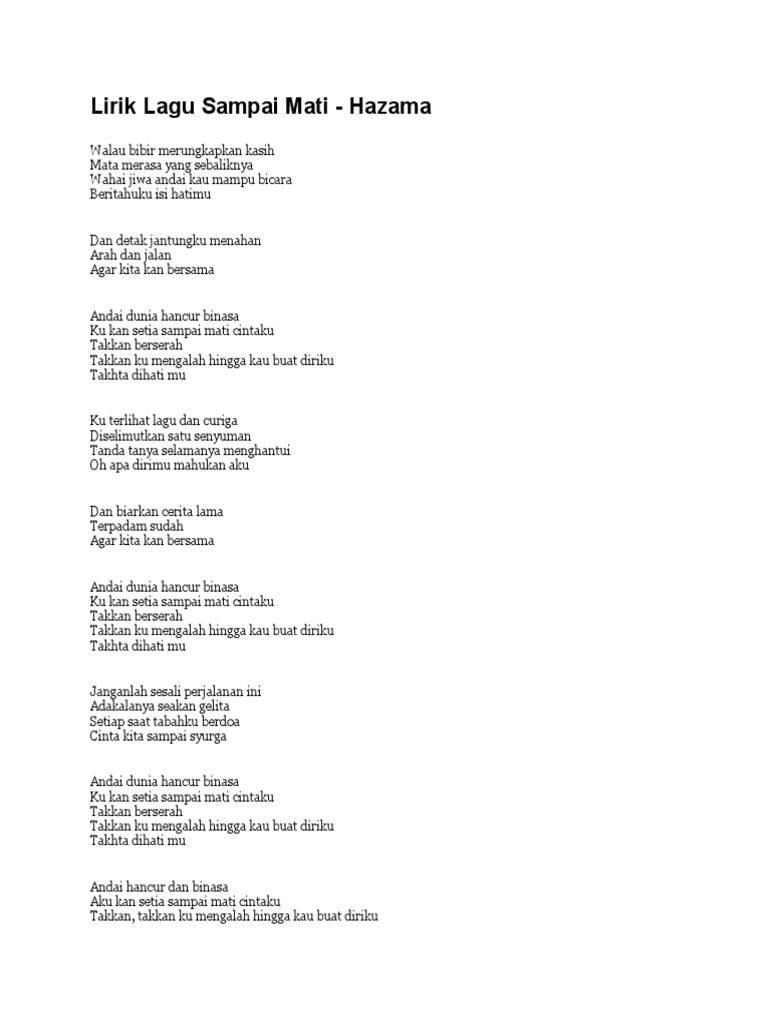 Lirik Lagu Sampai Mati - Hazama

Walau bibir merungkapkan kasih
Mata merasa yang sebaliknya
Wahai jiwa andai kau mampu bicara
Beritahuku isi hatimu

Dan detak jantungku menahan
Arah dan jalan
Agar kita kan bersama

Andai dunia hancur binasa
Ku kan setia sampai mati cintaku
Takkan berserah
Takkan ku mengalah hingga kau buat diriku
Takhta dihati mu

Ku terlihat lagu dan curiga
Diselimutkan satu senyuman
Tanda tanya selamanya menghantui
Oh apa dirimu mahukan aku

Dan biarkan cerita lama
Terpadam sudah
Agar kita kan bersama

Andai dunia hancur binasa
Ku kan setia sampai mati cintaku
Takkan berserah
Takkan ku mengalah hingga kau buat diriku
Takhta dihati mu

Janganlah sesali perjalanan ini
Adakalanya seakan gelita
Setiap saat tabahku berdoa
Cinta kita sampai syurga

Andai dunia hancur binasa
Ku kan setia sampai mati cintaku
Takkan berserah
Takkan ku mengalah hingga kau buat diriku
Takhta dihati mu

Andai hancur dan binasa
Aku kan setia sampai mati cintaku
Takkan, takkan ku mengalah hingga kau buat diriku